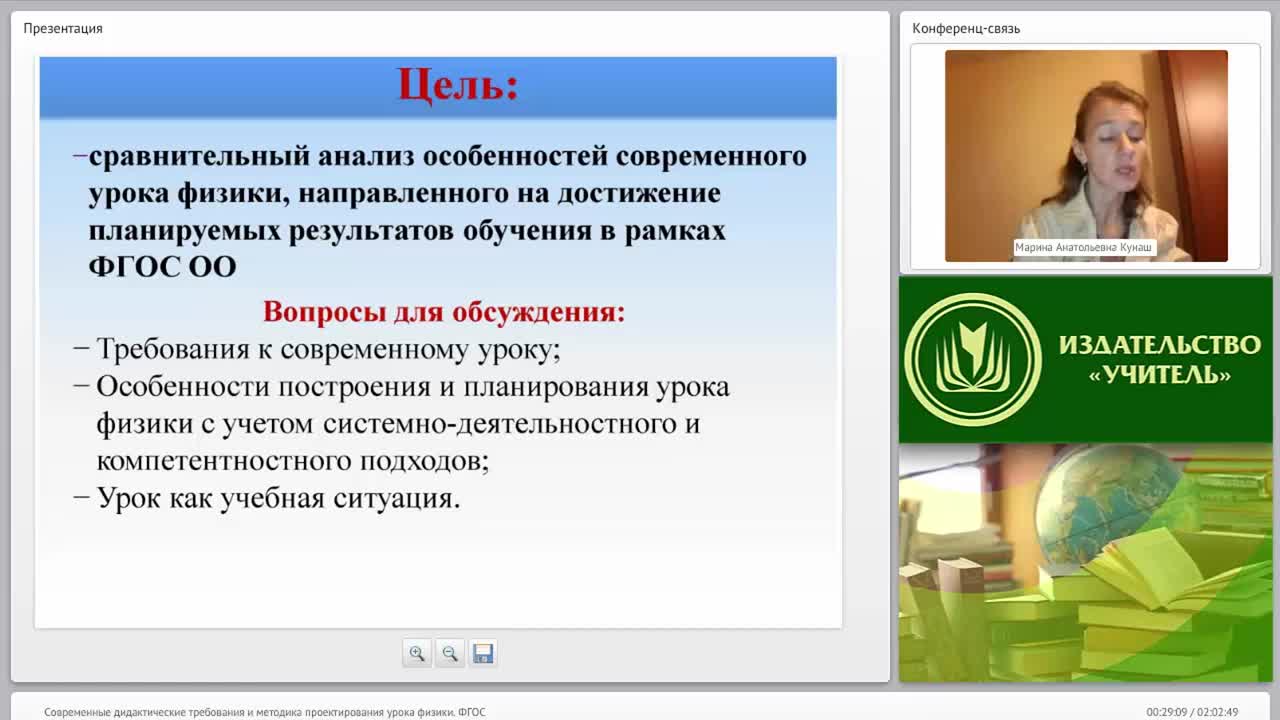 Презентация

Цель:

–сравнительный анализ особенностей современного урока физики, направленного на достижение планируемых результатов обучения в рамках ФГОС ОО

Вопросы для обсуждения:

– Требования к современному уроку;

– Особенности построения и планирования урока физики с учетом системно-деятельностного и компетентностного подходов;

– Урок как учебная ситуация.

Конференц-связь

Марина Анатольевна Кунаш

ИЗДАТЕЛЬСТВО «УЧИТЕЛЬ»

Современные дидактические требования и методика проектирования урока физики. ФГОС

00:29:09 / 02:02:49